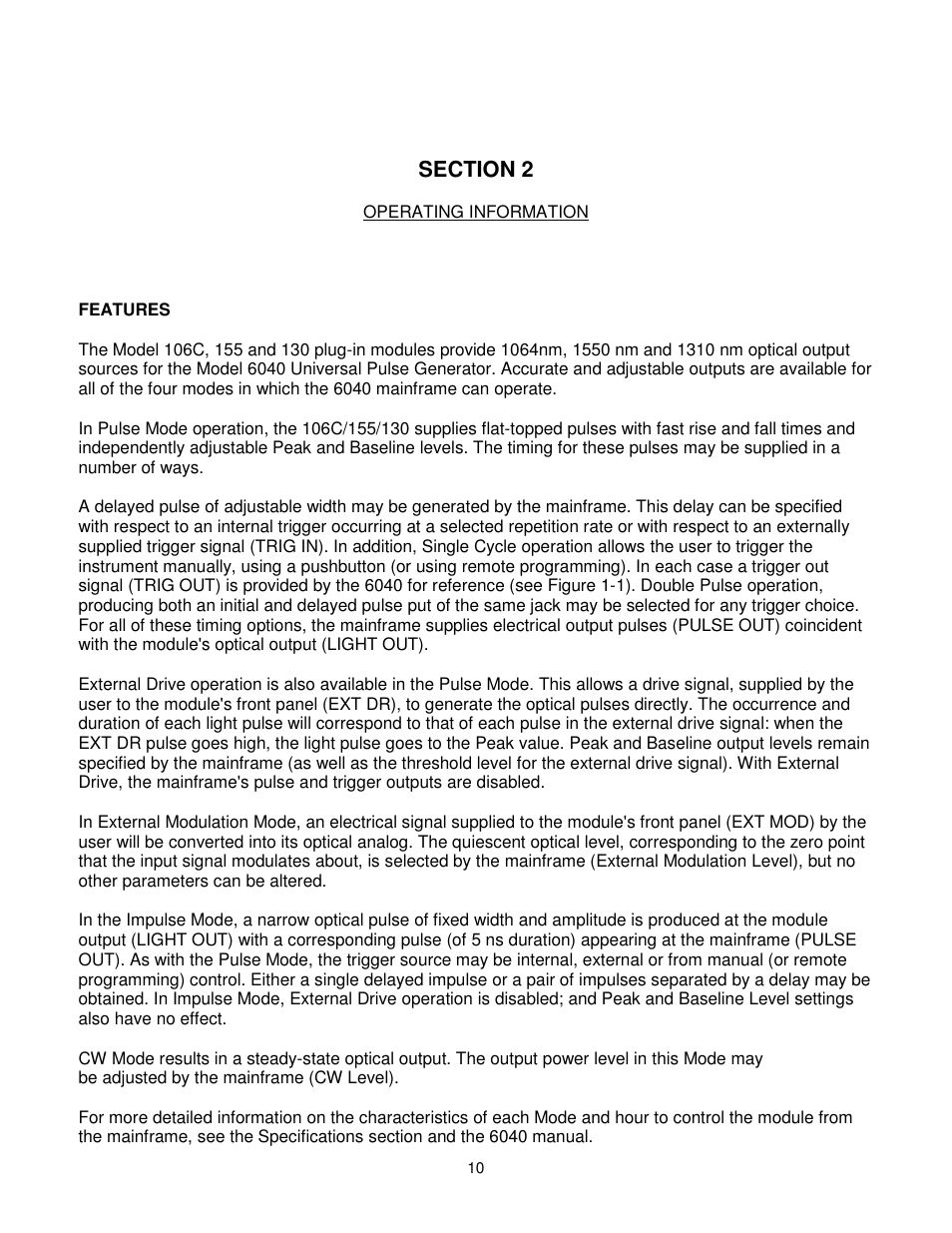 SECTION 2

OPERATING INFORMATION

FEATURES

The Model 106C, 155 and 130 plug-in modules provide 1064nm, 1550 nm and 1310 nm optical output sources for the Model 6040 Universal Pulse Generator. Accurate and adjustable outputs are available for all of the four modes in which the 6040 mainframe can operate.

In Pulse Mode operation, the 106C/155/130 supplies flat-topped pulses with fast rise and fall times and independently adjustable Peak and Baseline levels. The timing for these pulses may be supplied in a number of ways.

A delayed pulse of adjustable width may be generated by the mainframe. This delay can be specified with respect to an internal trigger occurring at a selected repetition rate or with respect to an externally supplied trigger signal (TRIG IN). In addition, Single Cycle operation allows the user to trigger the instrument manually, using a pushbutton (or using remote programming). In each case a trigger out signal (TRIG OUT) is provided by the 6040 for reference (see Figure 1-1). Double Pulse operation, producing both an initial and delayed pulse put of the same jack may be selected for any trigger choice. For all of these timing options, the mainframe supplies electrical output pulses (PULSE OUT) coincident with the module's optical output (LIGHT OUT).

External Drive operation is also available in the Pulse Mode. This allows a drive signal, supplied by the user to the module's front panel (EXT DR), to generate the optical pulses directly. The occurrence and duration of each light pulse will correspond to that of each pulse in the external drive signal: when the EXT DR pulse goes high, the light pulse goes to the Peak value. Peak and Baseline output levels remain specified by the mainframe (as well as the threshold level for the external drive signal). With External Drive, the mainframe's pulse and trigger outputs are disabled.

In External Modulation Mode, an electrical signal supplied to the module's front panel (EXT MOD) by the user will be converted into its optical analog. The quiescent optical level, corresponding to the zero point that the input signal modulates about, is selected by the mainframe (External Modulation Level), but no other parameters can be altered.

In the Impulse Mode, a narrow optical pulse of fixed width and amplitude is produced at the module output (LIGHT OUT) with a corresponding pulse (of 5 ns duration) appearing at the mainframe (PULSE OUT). As with the Pulse Mode, the trigger source may be internal, external or from manual (or remote programming) control. Either a single delayed impulse or a pair of impulses separated by a delay may be obtained. In Impulse Mode, External Drive operation is disabled; and Peak and Baseline Level settings also have no effect.

CW Mode results in a steady-state optical output. The output power level in this Mode may be adjusted by the mainframe (CW Level).

For more detailed information on the characteristics of each Mode and hour to control the module from the mainframe, see the Specifications section and the 6040 manual.

10